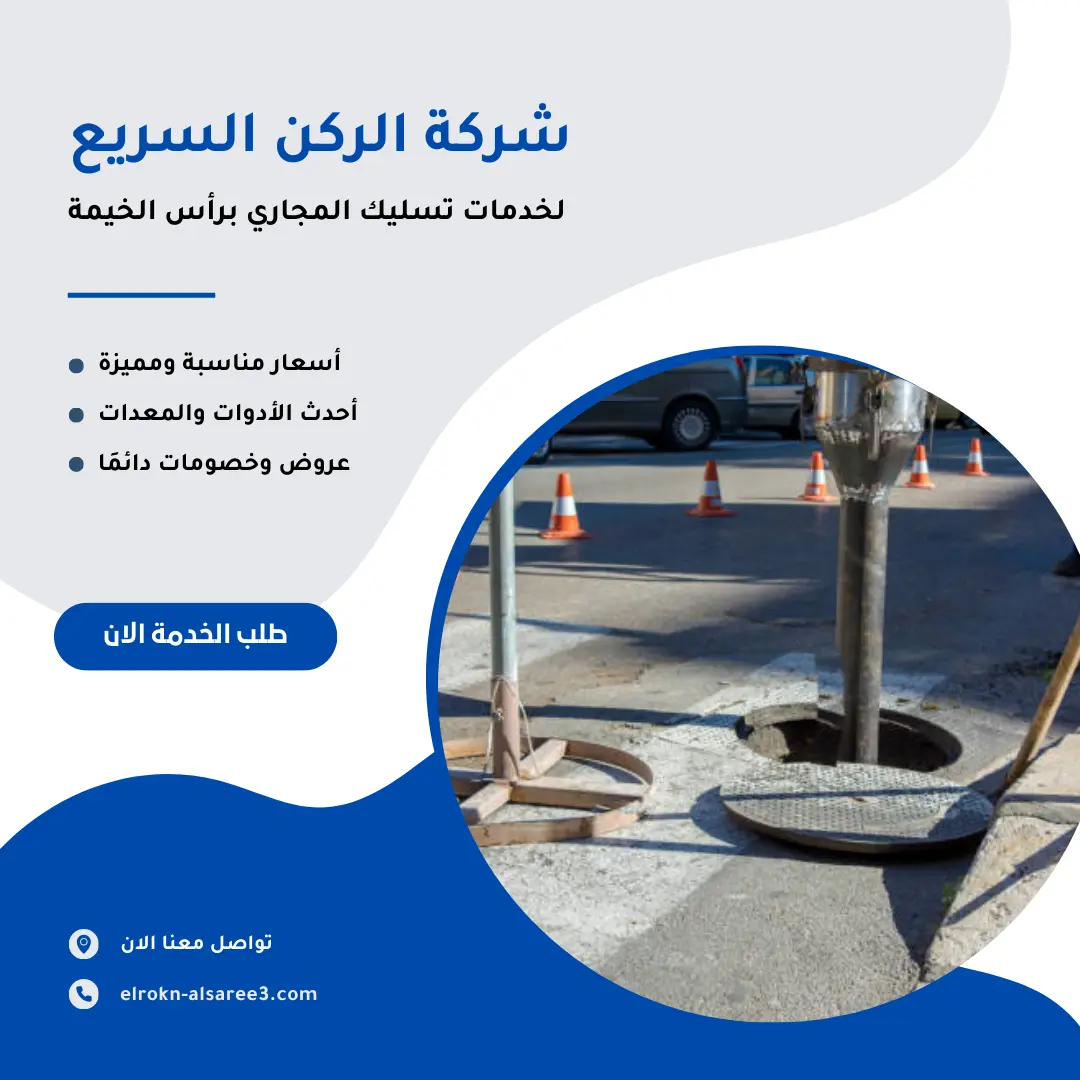 شركة الركن السريع

لخدمات تسليك المجاري برأس الخيمة

• أسعار مناسبة ومميزة
• أحدث الأدوات والمعدات
• عروض وخصومات دائمًا

طلب الخدمة الان

تواصل معنا الان

elrokn-alsaree3.com